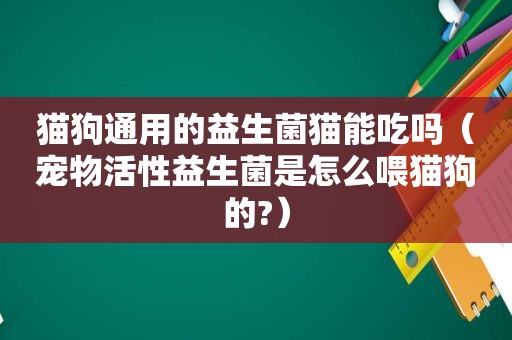 猫狗通用的益生菌猫能吃吗（宠物活性益生菌是怎么喂猫狗的?）